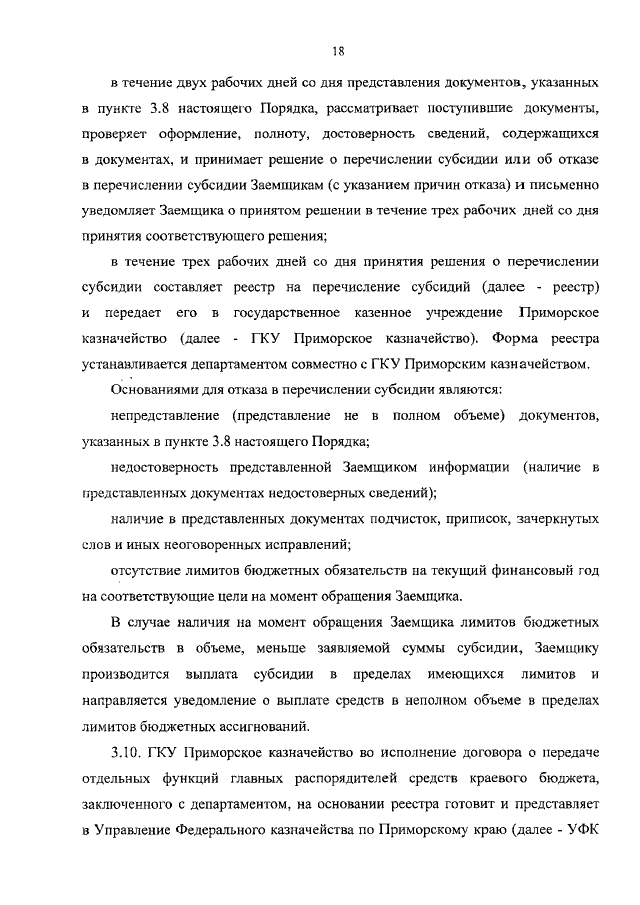 18

в течение двух рабочих дней со дня представления документов, указанных в пункте 3.8 настоящего Порядка, рассматривает поступившие документы, проверяет оформление, полноту, достоверность сведений, содержащихся в документах, и принимает решение о перечислении субсидии или об отказе в перечислении субсидии Заемщикам (с указанием причин отказа) и письменно уведомляет Заемщика о принятом решении в течение трех рабочих дней со дня принятия соответствующего решения;

в течение трех рабочих дней со дня принятия решения о перечислении субсидии составляет реестр на перечисление субсидий (далее - реестр) и передает его в государственное казенное учреждение Приморское казначейство (далее - ГКУ Приморское казначейство). Форма реестра устанавливается департаментом совместно с ГКУ Приморским казначейством.

Основаниями для отказа в перечислении субсидии являются:

непредставление (представление не в полном объеме) документов, указанных в пункте 3.8 настоящего Порядка;

недостоверность представленной Заемщиком информации (наличие в представленных документах недостоверных сведений);

наличие в представленных документах подчисток, приписок, зачеркнутых слов и иных неоговоренных исправлений;

отсутствие лимитов бюджетных обязательств на текущий финансовый год на соответствующие цели на момент обращения Заемщика.

В случае наличия на момент обращения Заемщика лимитов бюджетных обязательств в объеме, меньше заявляемой суммы субсидии, Заемщику производится выплата субсидии в пределах имеющихся лимитов и направляется уведомление о выплате средств в неполном объеме в пределах лимитов бюджетных ассигнований.

3.10. ГКУ Приморское казначейство во исполнение договора о передаче отдельных функций главных распорядителей средств краевого бюджета, заключенного с департаментом, на основании реестра готовит и представляет в Управление Федерального казначейства по Приморскому краю (далее - УФК